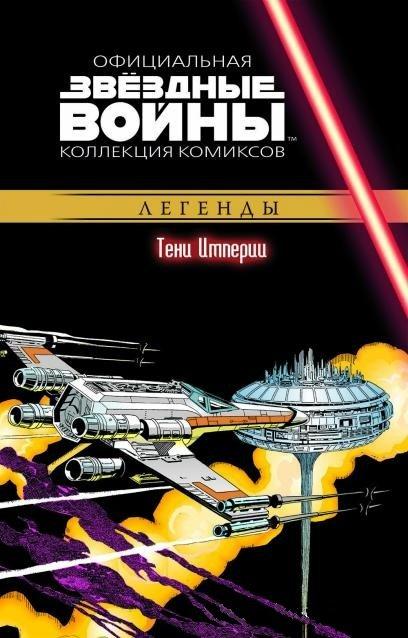 ОФИЦИАЛЬНАЯ
ЗВЁЗДНЫЕ ВОЙНЫ™
КОЛЛЕКЦИЯ КОМИКСОВ

ЛЕГЕНДЫ

Тени Империи